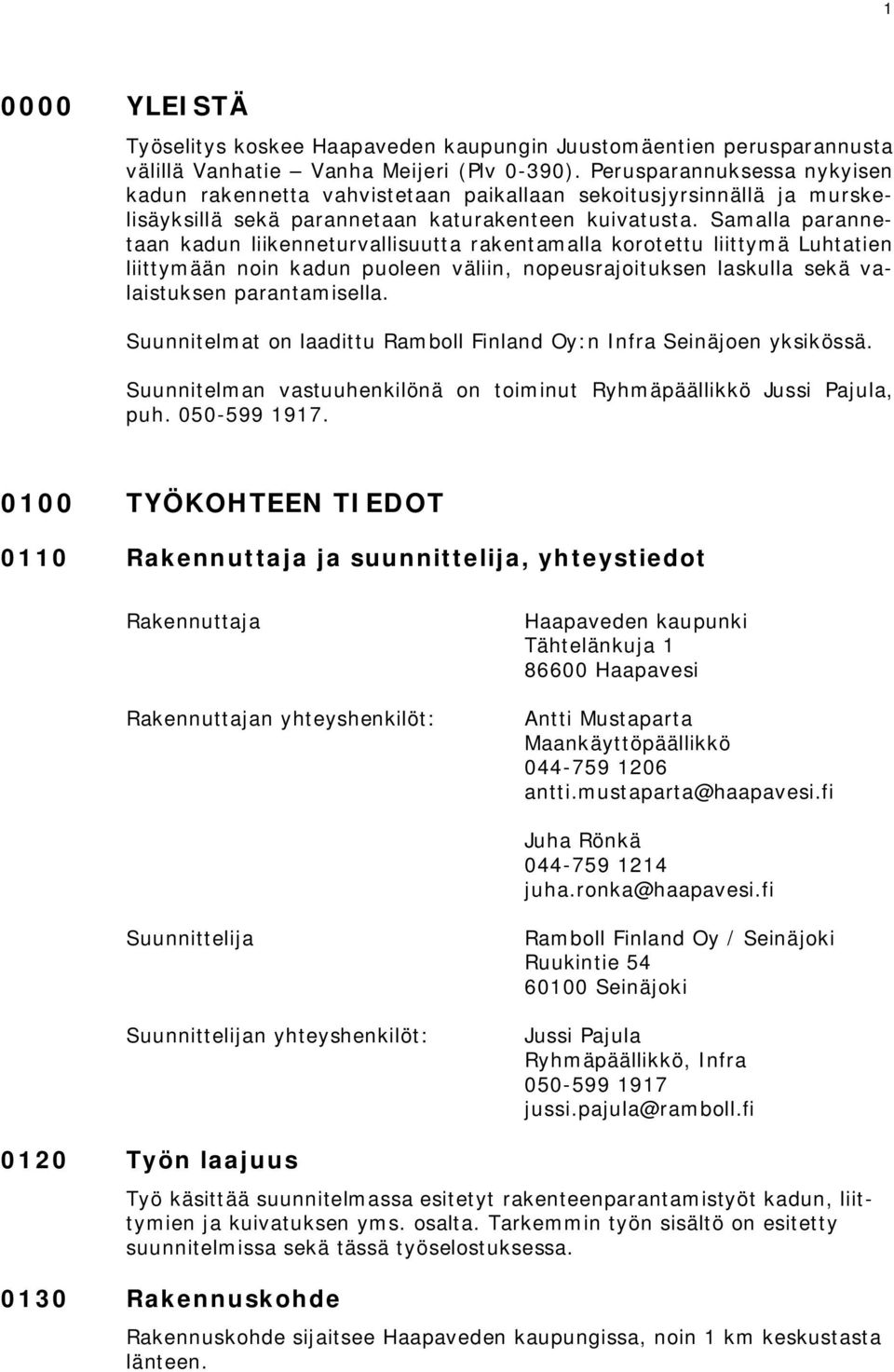 1

0000 YLEISTÄ

Työselitys koskee Haapaveden kaupungin Juustomäentien perusparannusta välillä Vanhatie – Vanha Meijeri (Plv 0-390). Perusparannuksessa nykyisen kadun rakennetta vahvistetaan paikallaan sekoitusjyrsinnällä ja murskelisäyksillä sekä parannetaan katurakenteen kuivatusta. Samalla parannetaan kadun liikenneturvallisuutta rakentamalla korotettu liittymä Luhtatien liittymään noin kadun puoleen väliin, nopeusrajoituksen laskulla sekä valaistuksen parantamisella.

Suunnitelmat on laadittu Ramboll Finland Oy:n Infra Seinäjoen yksikössä.

Suunnitelman vastuuhenkilönä on toiminut Ryhmäpäällikkö Jussi Pajula, puh. 050-599 1917.

0100 TYÖKOHTEEN TIEDOT

0110 Rakennuttaja ja suunnittelija, yhteystiedot

Rakennuttaja

Haapaveden kaupunki
Tähtelänkuja 1
86600 Haapavesi

Rakennuttajan yhteyshenkilöt:

Antti Mustaparta
Maankäyttöpäällikkö
044-759 1206
antti.mustaparta@haapavesi.fi

Juha Rönkä
044-759 1214
juha.ronka@haapavesi.fi

Suunnittelija

Ramboll Finland Oy / Seinäjoki
Ruukintie 54
60100 Seinäjoki

Suunnittelijan yhteyshenkilöt:

Jussi Pajula
Ryhmäpäällikkö, Infra
050-599 1917
jussi.pajula@ramboll.fi

0120 Työn laajuus

Työ käsittää suunnitelmassa esitetyt rakenteenparantamistyöt kadun, liittymien ja kuivatuksen yms. osalta. Tarkemmin työn sisältö on esitetty suunnitelmissa sekä tässä työselostuksessa.

0130 Rakennuskohde

Rakennuskohde sijaitsee Haapaveden kaupungissa, noin 1 km keskustasta länteen.